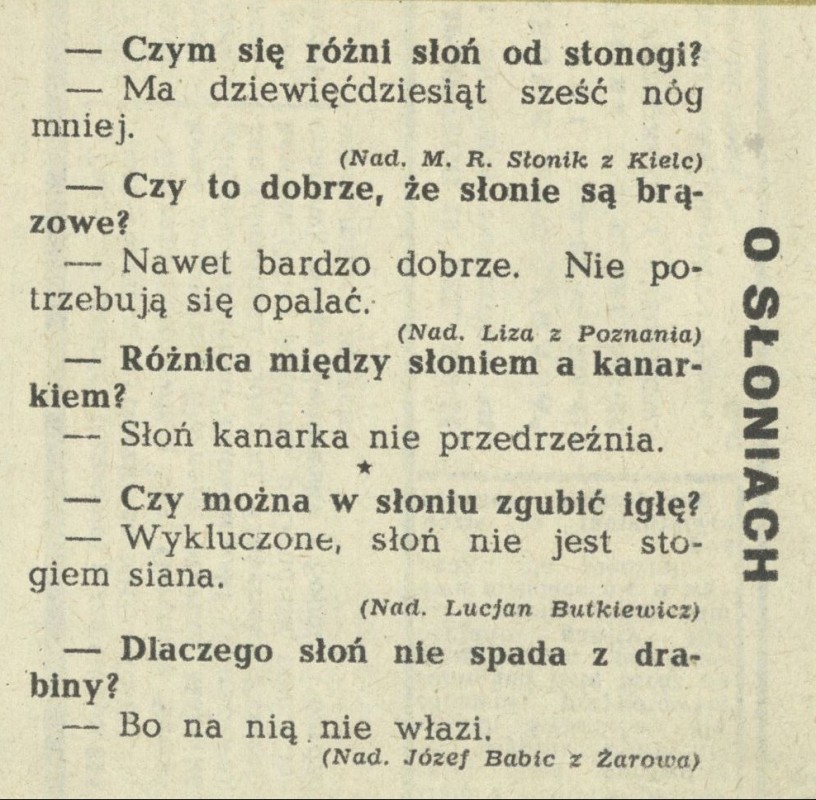 O SŁONIACH

— Czym się różni słoń od stonogi?
— Ma dziewięćdziesiąt sześć nóg mniej.
(Nad. M. R. Słonik z Kielc)

— Czy to dobrze, że słonie są brązowe?
— Nawet bardzo dobrze. Nie potrzebują się opalać.
(Nad. Liza z Poznania)

— Różnica między słoniem a kanarkiem?
— Słoń kanarka nie przedrzeźnia.

★

— Czy można w słoniu zgubić igłę?
— Wykluczone, słoń nie jest stogiem siana.
(Nad. Lucjan Butkiewicz)

— Dlaczego słoń nie spada z drabiny?
— Bo na nią nie włazi.
(Nad. Józef Babic z Żarowa)